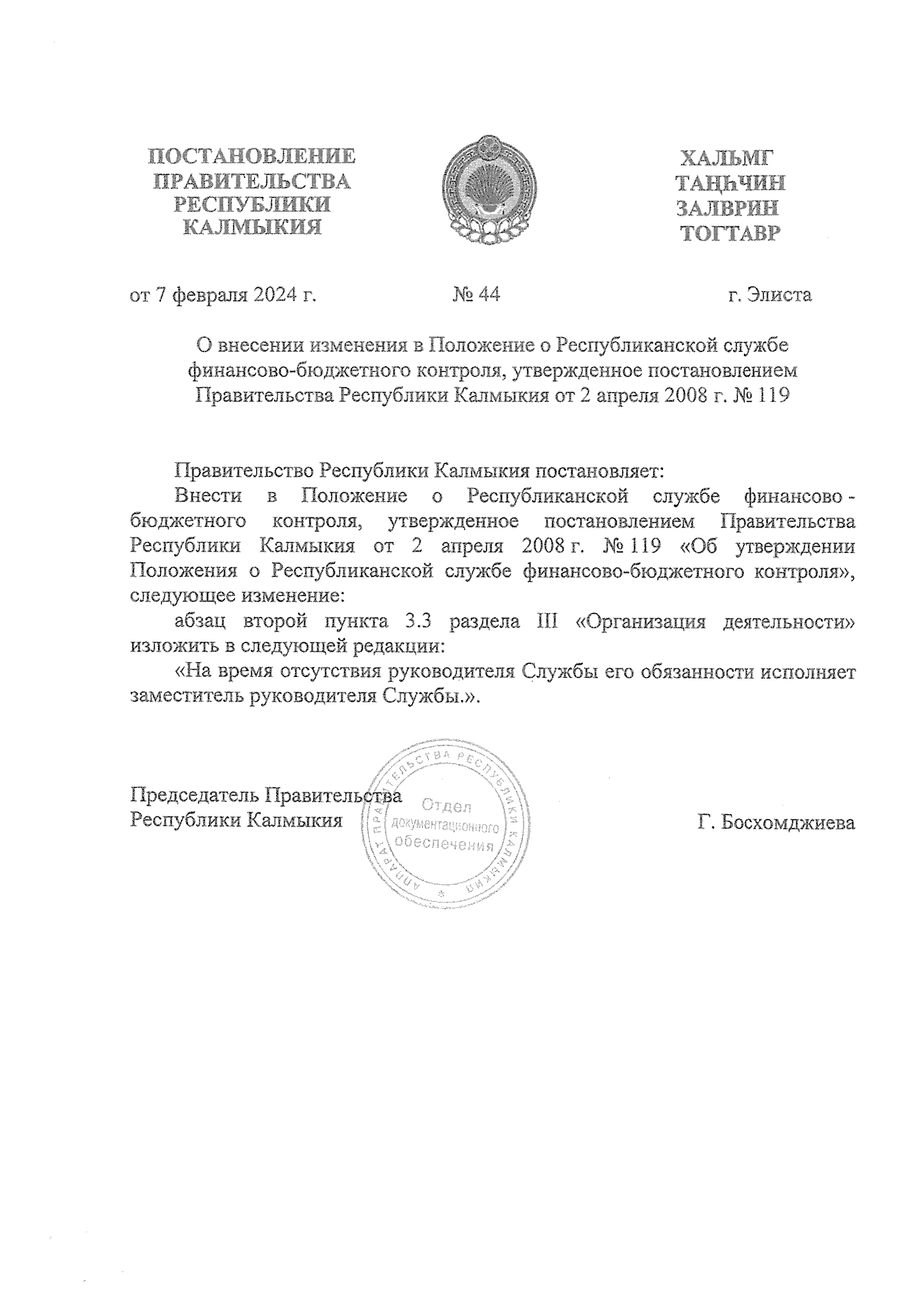 ПОСТАНОВЛЕНИЕ ПРАВИТЕЛЬСТВА РЕСПУБЛИКИ КАЛМЫКИЯ

ХАЛЬМГ ТАҢҺЧИН ЗАЛВРИН ТОГТАВР

от 7 февраля 2024 г. № 44 г. Элиста

О внесении изменения в Положение о Республиканской службе финансово-бюджетного контроля, утвержденное постановлением Правительства Республики Калмыкия от 2 апреля 2008 г. № 119

Правительство Республики Калмыкия постановляет:

Внести в Положение о Республиканской службе финансово-бюджетного контроля, утвержденное постановлением Правительства Республики Калмыкия от 2 апреля 2008 г. № 119 «Об утверждении Положения о Республиканской службе финансово-бюджетного контроля», следующее изменение:

абзац второй пункта 3.3 раздела III «Организация деятельности» изложить в следующей редакции:

«На время отсутствия руководителя Службы его обязанности исполняет заместитель руководителя Службы.».

Председатель Правительства Республики Калмыкия

АППАРАТ ПРАВИТЕЛЬСТВА РЕСПУБЛИКИ КАЛМЫКИЯ
Отдел документационного обеспечения

Г. Босхомджиева